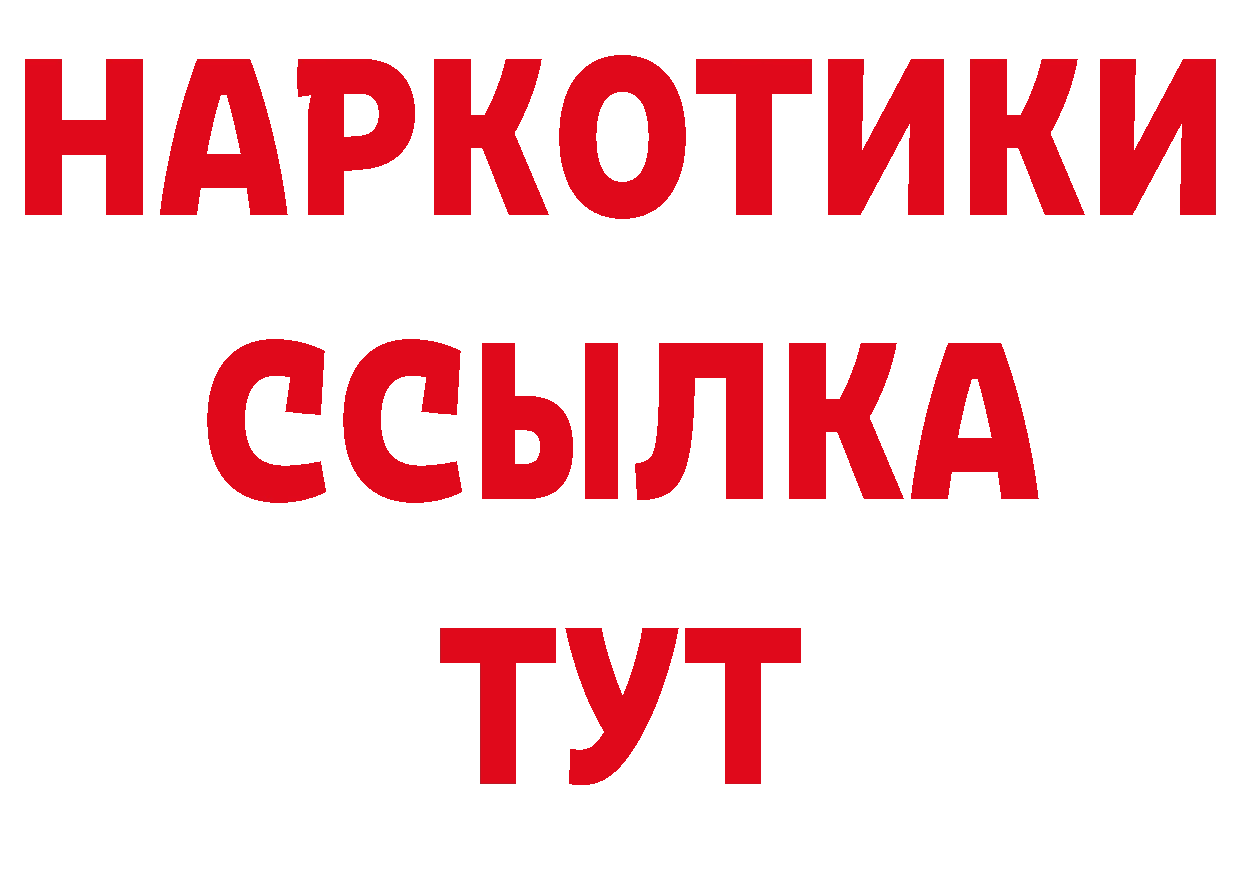 НАРКОТИКИ
ССЫЛКА
ТУТ